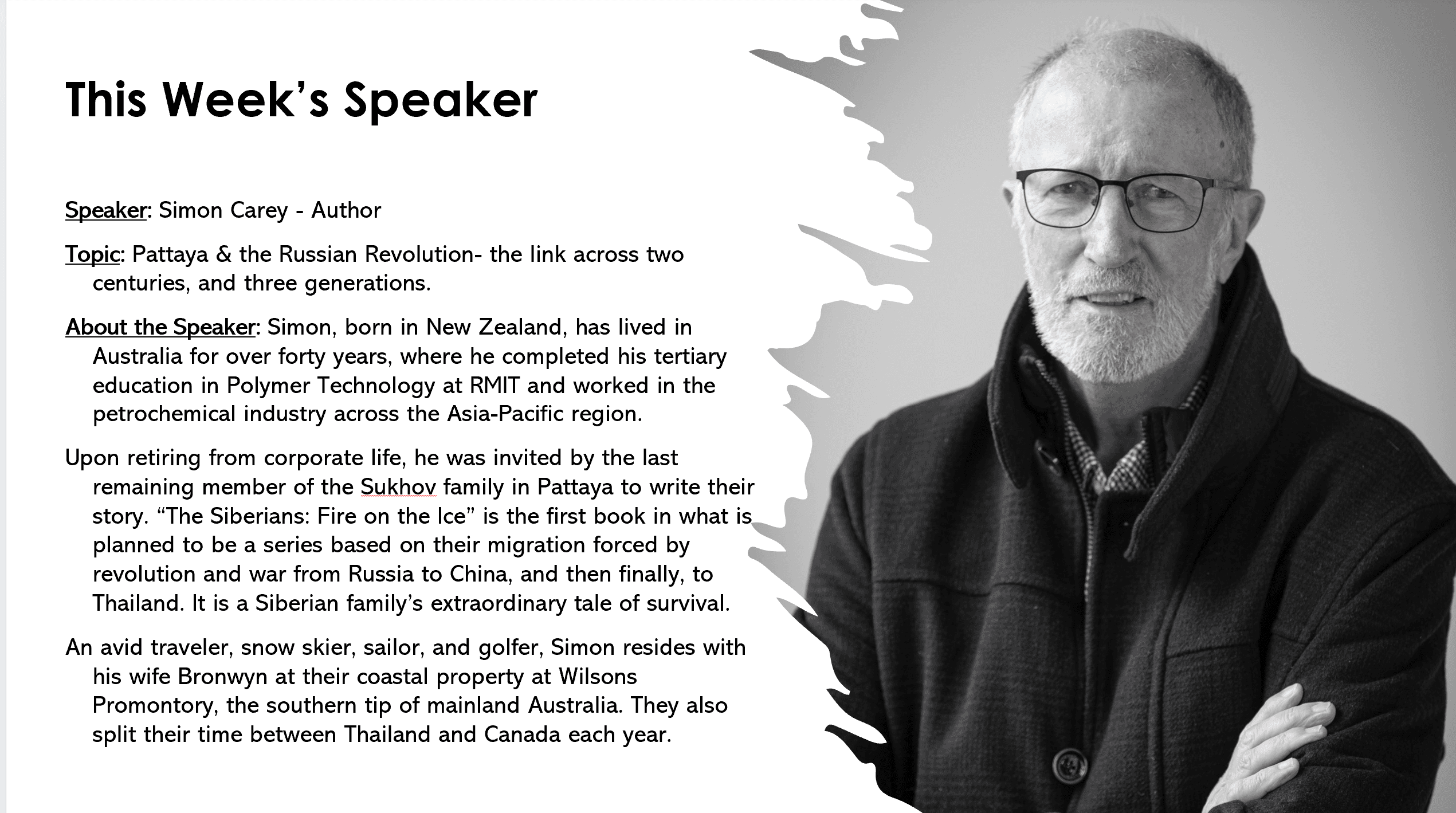 This Week's Speaker

Speaker: Simon Carey - Author

Topic: Pattaya & the Russian Revolution- the link across two centuries, and three generations.

About the Speaker: Simon, born in New Zealand, has lived in Australia for over forty years, where he completed his tertiary education in Polymer Technology at RMIT and worked in the petrochemical industry across the Asia-Pacific region.

Upon retiring from corporate life, he was invited by the last remaining member of the Sukhov family in Pattaya to write their story. "The Siberians: Fire on the Ice" is the first book in what is planned to be a series based on their migration forced by revolution and war from Russia to China, and then finally, to Thailand. It is a Siberian family's extraordinary tale of survival.

An avid traveler, snow skier, sailor, and golfer, Simon resides with his wife Bronwyn at their coastal property at Wilsons Promontory, the southern tip of mainland Australia. They also split their time between Thailand and Canada each year.